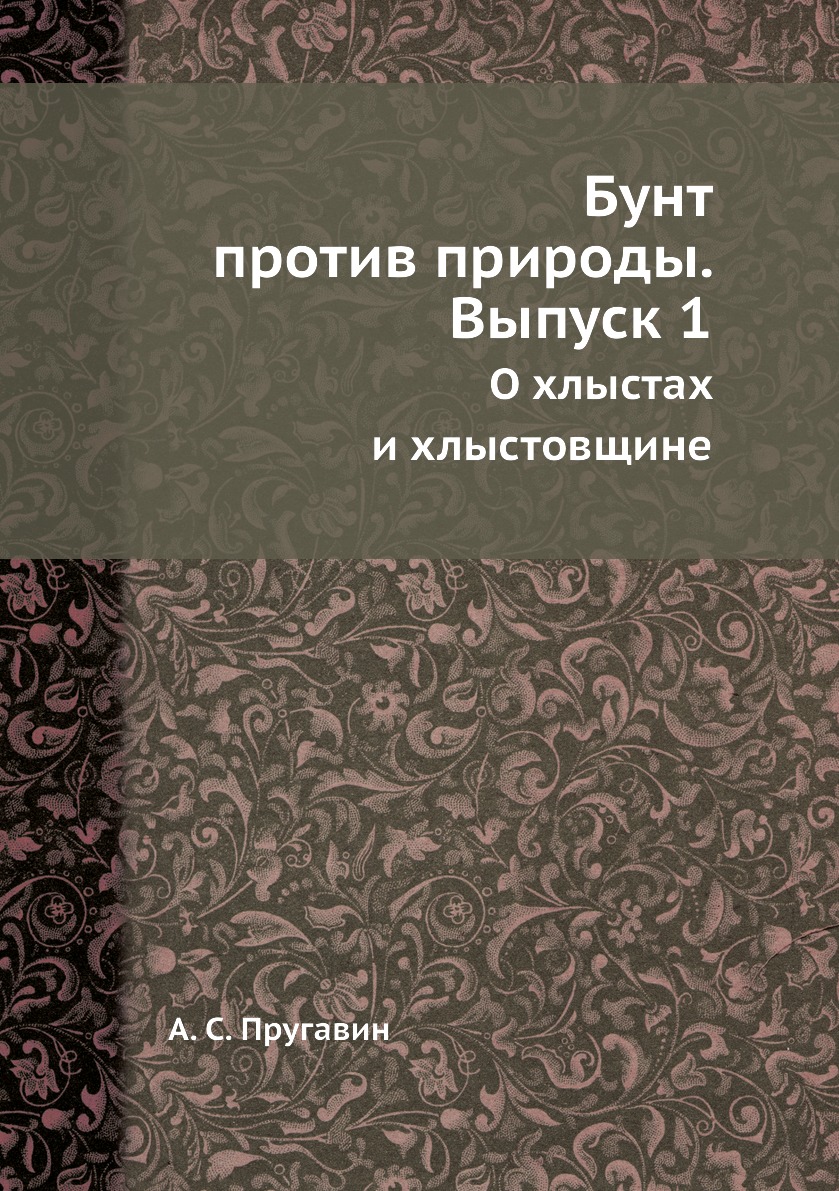 Бунт
против природы.
Выпуск 1

О хлыстах
и хлыстовщине

А. С. Пругавин